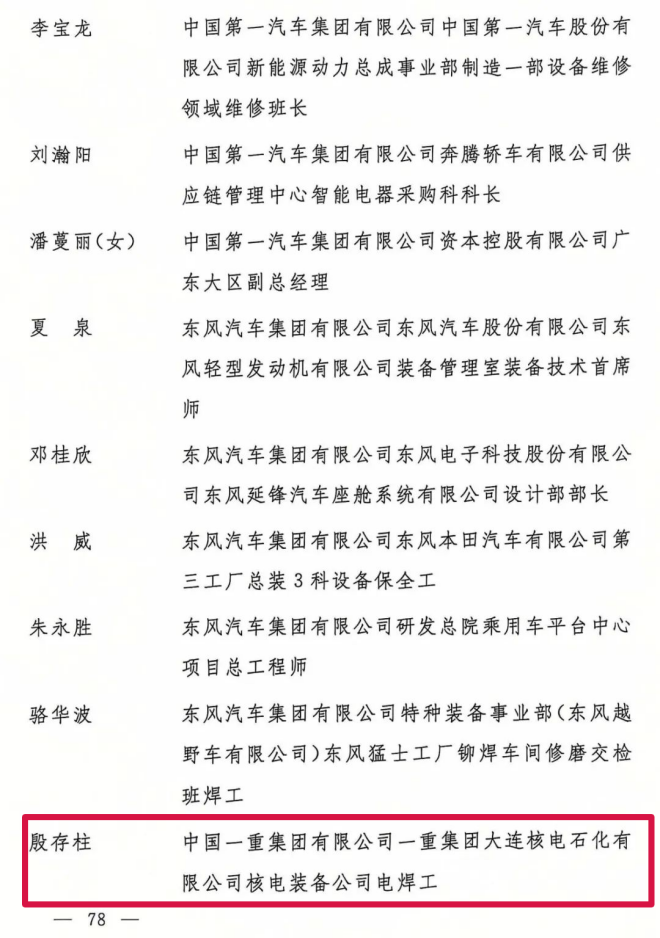 李宝龙 中国第一汽车集团有限公司中国第一汽车股份有限公司新能源动力总成事业部制造一部设备维修领域维修班长

刘瀚阳 中国第一汽车集团有限公司奔腾轿车有限公司供应链管理中心智能电器采购科科长

潘蔓丽(女) 中国第一汽车集团有限公司资本控股有限公司广东大区副总经理

夏 泉 东风汽车集团有限公司东风汽车股份有限公司东风轻型发动机有限公司装备管理室装备技术首席师

邓桂欣 东风汽车集团有限公司东风电子科技股份有限公司东风延锋汽车座舱系统有限公司设计部部长

洪 威 东风汽车集团有限公司东风本田汽车有限公司第三工厂总装3科设备保全工

朱永胜 东风汽车集团有限公司研发总院乘用车平台中心项目总工程师

骆华波 东风汽车集团有限公司特种装备事业部(东风越野车有限公司)东风猛士工厂铆焊车间修磨交检班焊工

殷存柱 中国一重集团有限公司一重集团大连核电石化有限公司核电装备公司电焊工

— 78 —